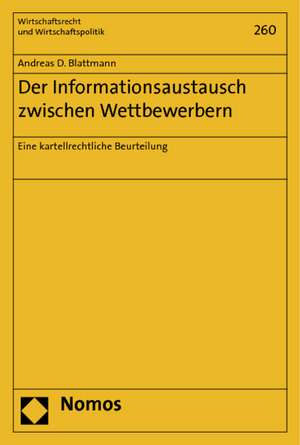 Wirtschaftsrecht
und Wirtschaftspolitik

260

Andreas D. Blattmann

Der Informationsaustausch zwischen Wettbewerbern

Eine kartellrechtliche Beurteilung

Nomos